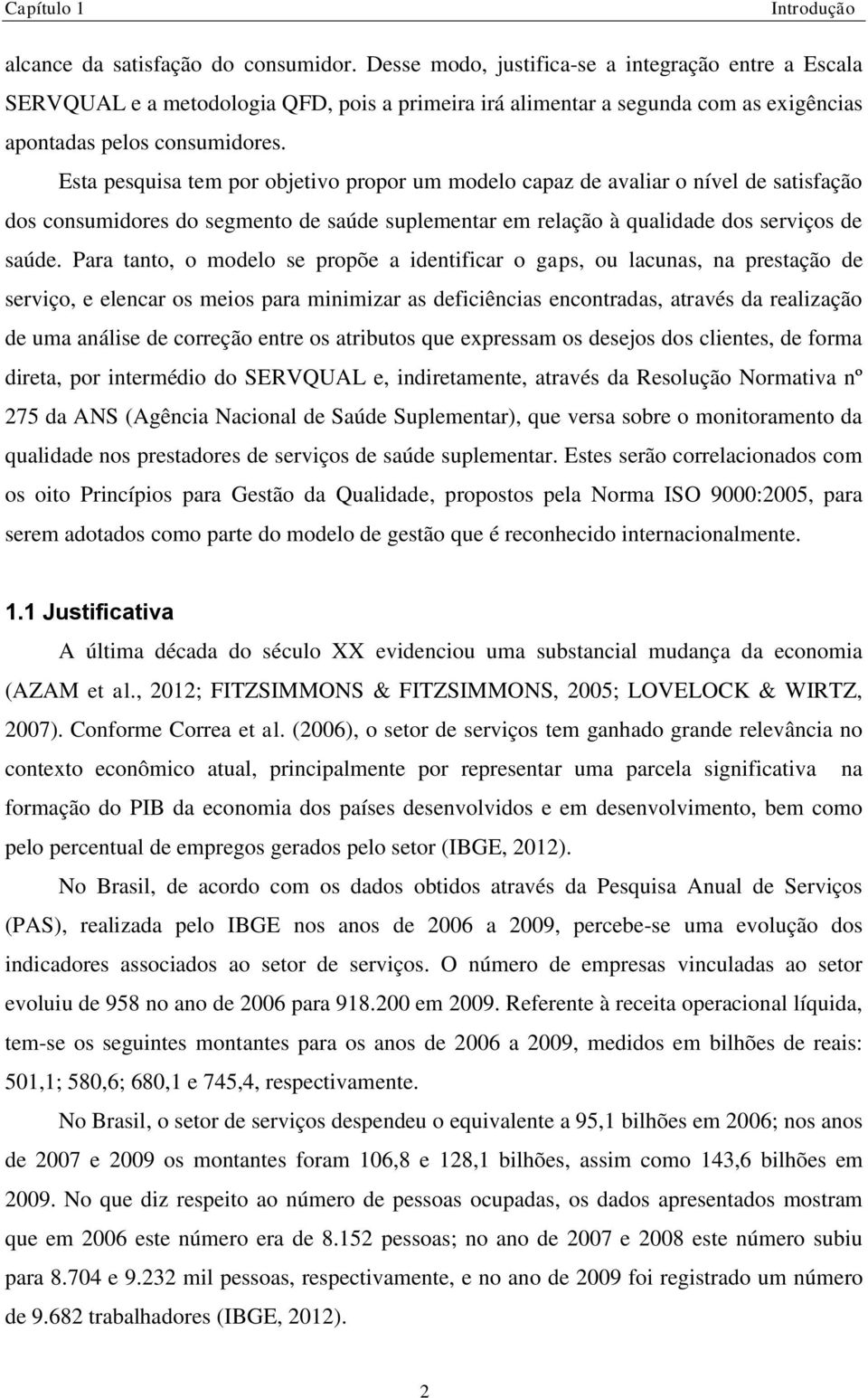 Capítulo 1 Introdução

alcance da satisfação do consumidor. Desse modo, justifica-se a integração entre a Escala SERVQUAL e a metodologia QFD, pois a primeira irá alimentar a segunda com as exigências apontadas pelos consumidores.

Esta pesquisa tem por objetivo propor um modelo capaz de avaliar o nível de satisfação dos consumidores do segmento de saúde suplementar em relação à qualidade dos serviços de saúde. Para tanto, o modelo se propõe a identificar o gaps, ou lacunas, na prestação de serviço, e elencar os meios para minimizar as deficiências encontradas, através da realização de uma análise de correção entre os atributos que expressam os desejos dos clientes, de forma direta, por intermédio do SERVQUAL e, indiretamente, através da Resolução Normativa nº 275 da ANS (Agência Nacional de Saúde Suplementar), que versa sobre o monitoramento da qualidade nos prestadores de serviços de saúde suplementar. Estes serão correlacionados com os oito Princípios para Gestão da Qualidade, propostos pela Norma ISO 9000:2005, para serem adotados como parte do modelo de gestão que é reconhecido internacionalmente.

1.1 Justificativa

A última década do século XX evidenciou uma substancial mudança da economia (AZAM et al., 2012; FITZSIMMONS & FITZSIMMONS, 2005; LOVELOCK & WIRTZ, 2007). Conforme Correa et al. (2006), o setor de serviços tem ganhado grande relevância no contexto econômico atual, principalmente por representar uma parcela significativa na formação do PIB da economia dos países desenvolvidos e em desenvolvimento, bem como pelo percentual de empregos gerados pelo setor (IBGE, 2012).

No Brasil, de acordo com os dados obtidos através da Pesquisa Anual de Serviços (PAS), realizada pelo IBGE nos anos de 2006 a 2009, percebe-se uma evolução dos indicadores associados ao setor de serviços. O número de empresas vinculadas ao setor evoluiu de 958 no ano de 2006 para 918.200 em 2009. Referente à receita operacional líquida, tem-se os seguintes montantes para os anos de 2006 a 2009, medidos em bilhões de reais: 501,1; 580,6; 680,1 e 745,4, respectivamente.

No Brasil, o setor de serviços despendeu o equivalente a 95,1 bilhões em 2006; nos anos de 2007 e 2009 os montantes foram 106,8 e 128,1 bilhões, assim como 143,6 bilhões em 2009. No que diz respeito ao número de pessoas ocupadas, os dados apresentados mostram que em 2006 este número era de 8.152 pessoas; no ano de 2007 e 2008 este número subiu para 8.704 e 9.232 mil pessoas, respectivamente, e no ano de 2009 foi registrado um número de 9.682 trabalhadores (IBGE, 2012).

2